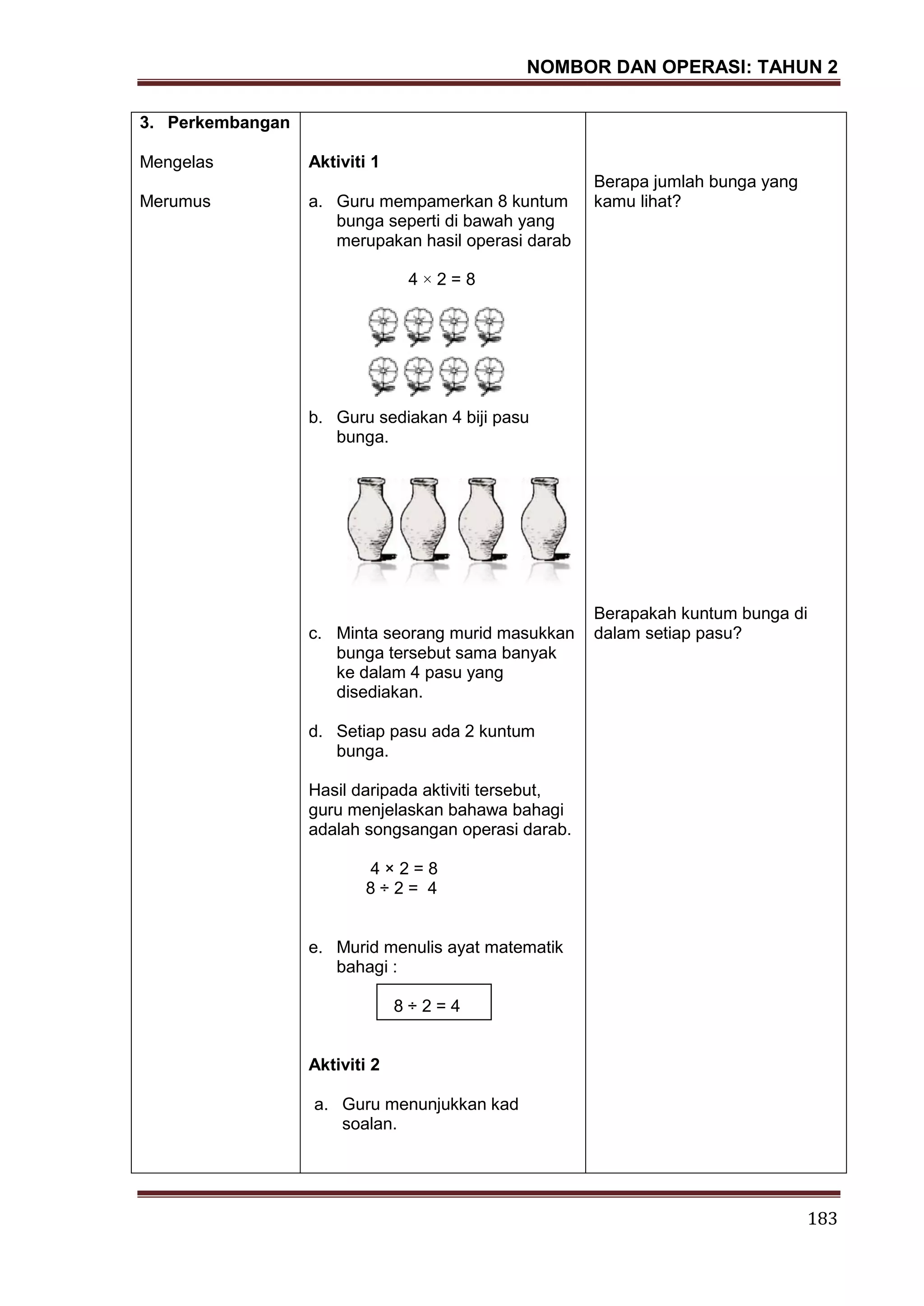 NOMBOR DAN OPERASI: TAHUN 2

| 3. Perkembangan<br><br>Mengelas<br><br>Merumus | Aktiviti 1<br><br>a. Guru mempamerkan 8 kuntum bunga seperti di bawah yang merupakan hasil operasi darab<br><br>$4 \times 2 = 8$<br><br>b. Guru sediakan 4 biji pasu bunga.<br><br>c. Minta seorang murid masukkan bunga tersebut sama banyak ke dalam 4 pasu yang disediakan.<br><br>d. Setiap pasu ada 2 kuntum bunga.<br><br>Hasil daripada aktiviti tersebut, guru menjelaskan bahawa bahagi adalah songsangan operasi darab.<br><br>$4 \times 2 = 8$<br>$8 \div 2 = 4$<br><br>e. Murid menulis ayat matematik bahagi :<br><br>$8 \div 2 = 4$<br><br>Aktiviti 2<br><br>a. Guru menunjukkan kad soalan. | Berapa jumlah bunga yang kamu lihat?<br><br>Berapakah kuntum bunga di dalam setiap pasu? |
|---|---|---|

183